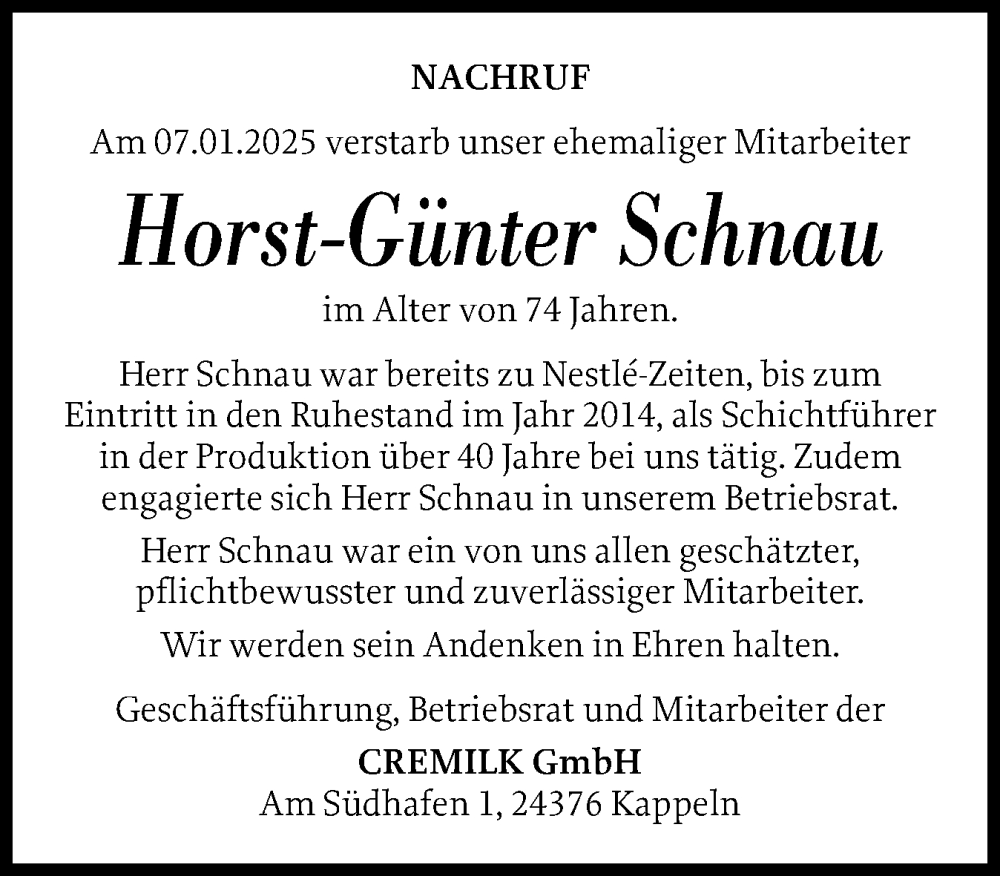 NACHRUF

Am 07.01.2025 verstarb unser ehemaliger Mitarbeiter

Horst-Günter Schnau

im Alter von 74 Jahren.

Herr Schnau war bereits zu Nestlé-Zeiten, bis zum Eintritt in den Ruhestand im Jahr 2014, als Schichtführer in der Produktion über 40 Jahre bei uns tätig. Zudem engagierte sich Herr Schnau in unserem Betriebsrat.

Herr Schnau war ein von uns allen geschätzter, pflichtbewusster und zuverlässiger Mitarbeiter.

Wir werden sein Andenken in Ehren halten.

Geschäftsführung, Betriebsrat und Mitarbeiter der

CREMILK GmbH
Am Südhafen 1, 24376 Kappeln